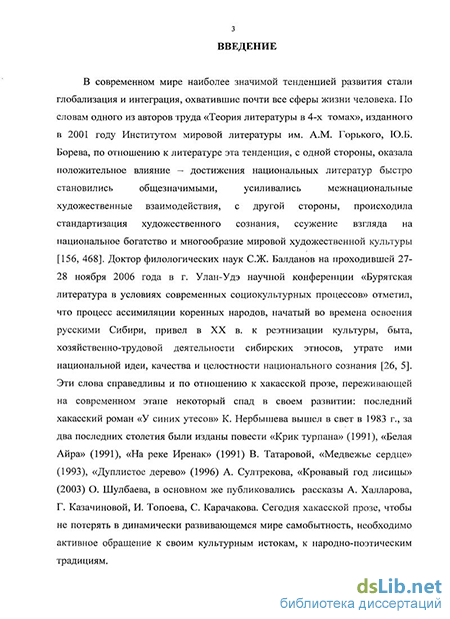 3

ВВЕДЕНИЕ

В современном мире наиболее значимой тенденцией развития стали глобализация и интеграция, охватившие почти все сферы жизни человека. По словам одного из авторов труда «Теория литературы в 4-х томах», изданного в 2001 году Институтом мировой литературы им. А.М. Горького, Ю.Б. Борева, по отношению к литературе эта тенденция, с одной стороны, оказала положительное влияние – достижения национальных литератур быстро становились общезначимыми, усиливались межнациональные художественные взаимодействия, с другой стороны, происходила стандартизация художественного сознания, ссужение взгляда на национальное богатство и многообразие мировой художественной культуры [156, 468]. Доктор филологических наук С.Ж. Балданов на проходившей 27-28 ноября 2006 года в г. Улан-Удэ научной конференции «Бурятская литература в условиях современных социокультурных процессов» отметил, что процесс ассимиляции коренных народов, начатый во времена освоения русскими Сибири, привел в XX в. к реэтнизации культуры, быта, хозяйственно-трудовой деятельности сибирских этносов, утрате ими национальной идеи, качества и целостности национального сознания [26, 5]. Эти слова справедливы и по отношению к хакасской прозе, переживающей на современном этапе некоторый спад в своем развитии: последний хакасский роман «У синих утесов» К. Нербышева вышел в свет в 1983 г., за два последних столетия были изданы повести «Крик турпана» (1991), «Белая Айра» (1991), «На реке Иренак» (1991) В. Татаровой, «Медвежье сердце» (1993), «Дуплистое дерево» (1996) А. Султрекова, «Кровавый год лисицы» (2003) О. Шулбаева, в основном же публиковались рассказы А. Халларова, Г. Казачиновой, И. Топоева, С. Карачакова. Сегодня хакасской прозе, чтобы не потерять в динамически развивающемся мире самобытность, необходимо активное обращение к своим культурным истокам, к народно-поэтическим традициям.

dsLib.net
библиотека диссертаций